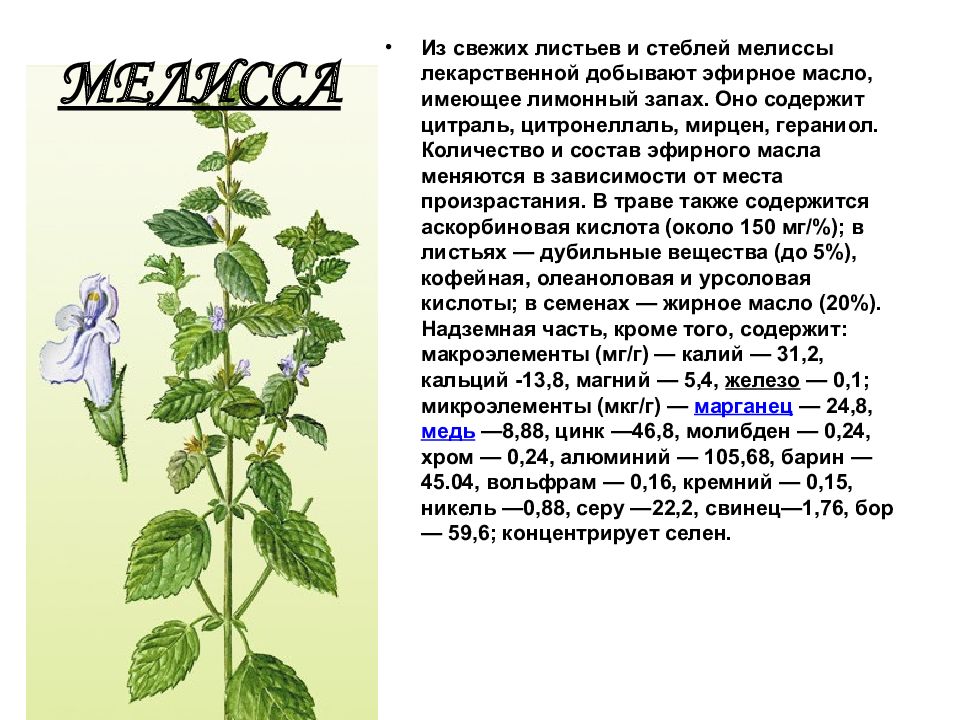 МЕЛИССА

• Из свежих листьев и стеблей мелиссы лекарственной добывают эфирное масло, имеющее лимонный запах. Оно содержит цитраль, цитронеллаль, мирцен, гераниол. Количество и состав эфирного масла меняются в зависимости от места произрастания. В траве также содержится аскорбиновая кислота (около 150 мг/%); в листьях — дубильные вещества (до 5%), кофейная, олеаноловая и урсоловая кислоты; в семенах — жирное масло (20%). Надземная часть, кроме того, содержит: макроэлементы (мг/г) — калий — 31,2, кальций -13,8, магний — 5,4, железо — 0,1; микроэлементы (мкг/г) — марганец — 24,8, медь —8,88, цинк —46,8, молибден — 0,24, хром — 0,24, алюминий — 105,68, барин — 45.04, вольфрам — 0,16, кремний — 0,15, никель —0,88, серу —22,2, свинец—1,76, бор — 59,6; концентрирует селен.